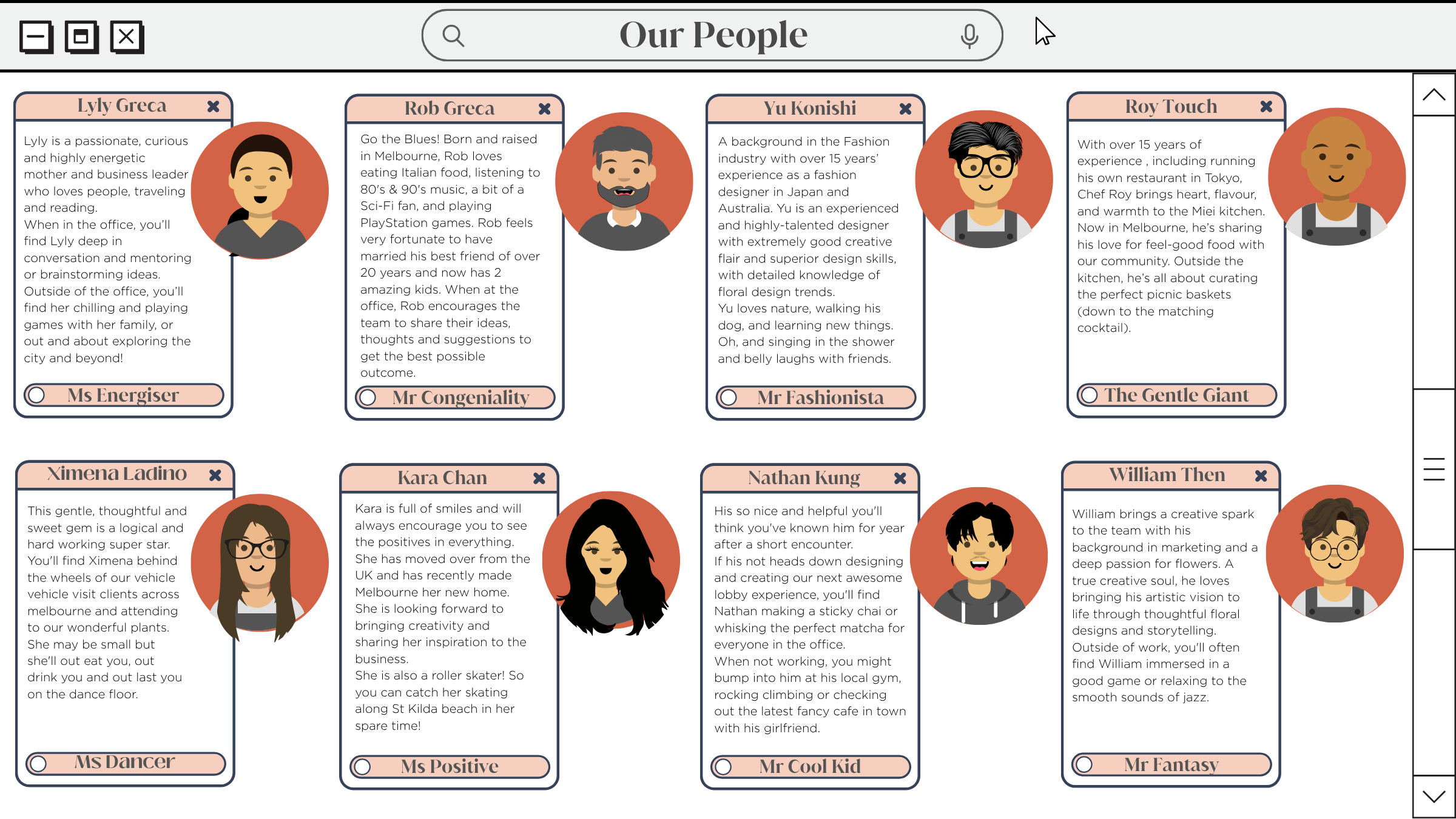 Our People

Lyly Greca

Lyly is a passionate, curious and highly energetic mother and business leader who loves people, traveling and reading.
When in the office, you'll find Lyly deep in conversation and mentoring or brainstorming ideas.
Outside of the office, you'll find her chilling and playing games with her family, or out and about exploring the city and beyond!

Ms Energiser

Rob Greca

Go the Blues! Born and raised in Melbourne, Rob loves eating Italian food, listening to 80's & 90's music, a bit of a Sci-Fi fan, and playing PlayStation games. Rob feels very fortunate to have married his best friend of over 20 years and now has 2 amazing kids. When at the office, Rob encourages the team to share their ideas, thoughts and suggestions to get the best possible outcome.

Mr Congeniality

Yu Konishi

A background in the Fashion industry with over 15 years' experience as a fashion designer in Japan and Australia. Yu is an experienced and highly-talented designer with extremely good creative flair and superior design skills, with detailed knowledge of floral design trends.
Yu loves nature, walking his dog, and learning new things. Oh, and singing in the shower and belly laughs with friends.

Mr Fashionista

Roy Touch

With over 15 years of experience , including running his own restaurant in Tokyo, Chef Roy brings heart, flavour, and warmth to the Miei kitchen. Now in Melbourne, he's sharing his love for feel-good food with our community. Outside the kitchen, he's all about curating the perfect picnic baskets (down to the matching cocktail).

The Gentle Giant

Ximena Ladino

This gentle, thoughtful and sweet gem is a logical and hard working super star.
You'll find Ximena behind the wheels of our vehicle vehicle visit clients across melbourne and attending to our wonderful plants.
She may be small but she'll out eat you, out drink you and out last you on the dance floor.

Ms Dancer

Kara Chan

Kara is full of smiles and will always encourage you to see the positives in everything.
She has moved over from the UK and has recently made Melbourne her new home.
She is looking forward to bringing creativity and sharing her inspiration to the business.
She is also a roller skater! So you can catch her skating along St Kilda beach in her spare time!

Ms Positive

Nathan Kung

His so nice and helpful you'll think you've known him for year after a short encounter.
If his not heads down designing and creating our next awesome lobby experience, you'll find Nathan making a sticky chai or whisking the perfect matcha for everyone in the office.
When not working, you might bump into him at his local gym, rocking climbing or checking out the latest fancy cafe in town with his girlfriend.

Mr Cool Kid

William Then

William brings a creative spark to the team with his background in marketing and a deep passion for flowers. A true creative soul, he loves bringing his artistic vision to life through thoughtful floral designs and storytelling.
Outside of work, you'll often find William immersed in a good game or relaxing to the smooth sounds of jazz.

Mr Fantasy